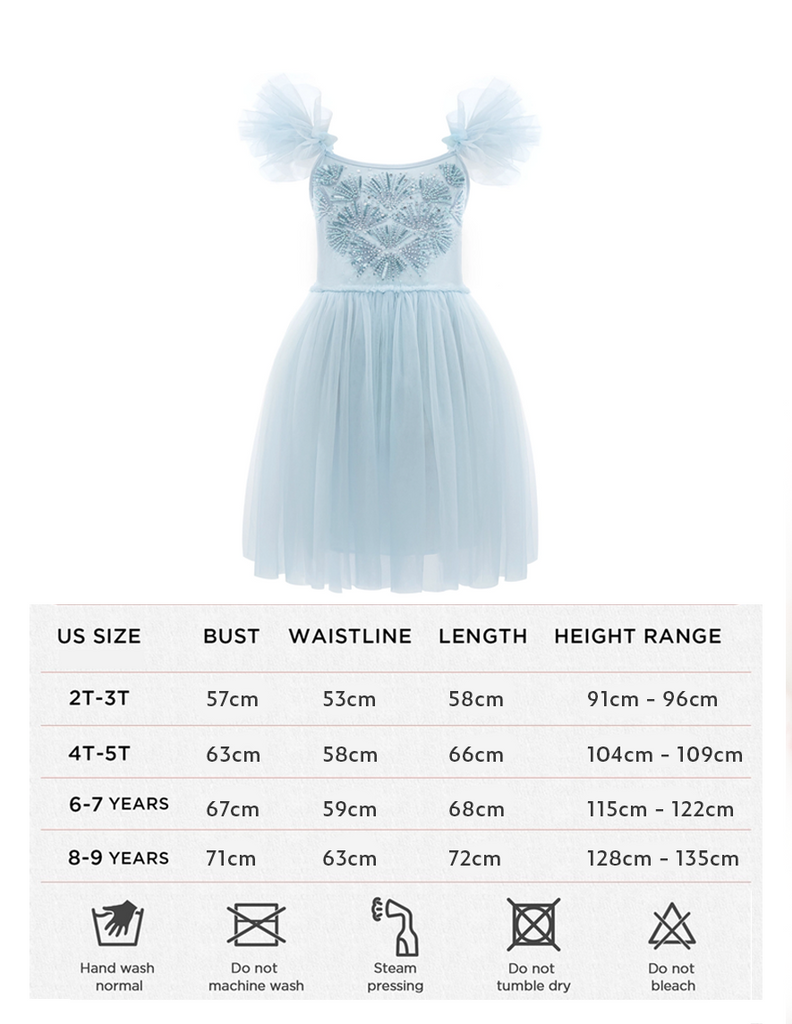 | US SIZE | BUST | WAISTLINE | LENGTH | HEIGHT RANGE |
|---|---|---|---|---|
| 2T-3T | 57cm | 53cm | 58cm | 91cm - 96cm |
| 4T-5T | 63cm | 58cm | 66cm | 104cm - 109cm |
| 6-7 YEARS | 67cm | 59cm | 68cm | 115cm - 122cm |
| 8-9 YEARS | 71cm | 63cm | 72cm | 128cm - 135cm |

Hand wash normal

Do not machine wash

Steam pressing

Do not tumble dry

Do not bleach